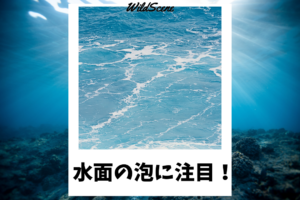 WildScene

水面の泡に注目！